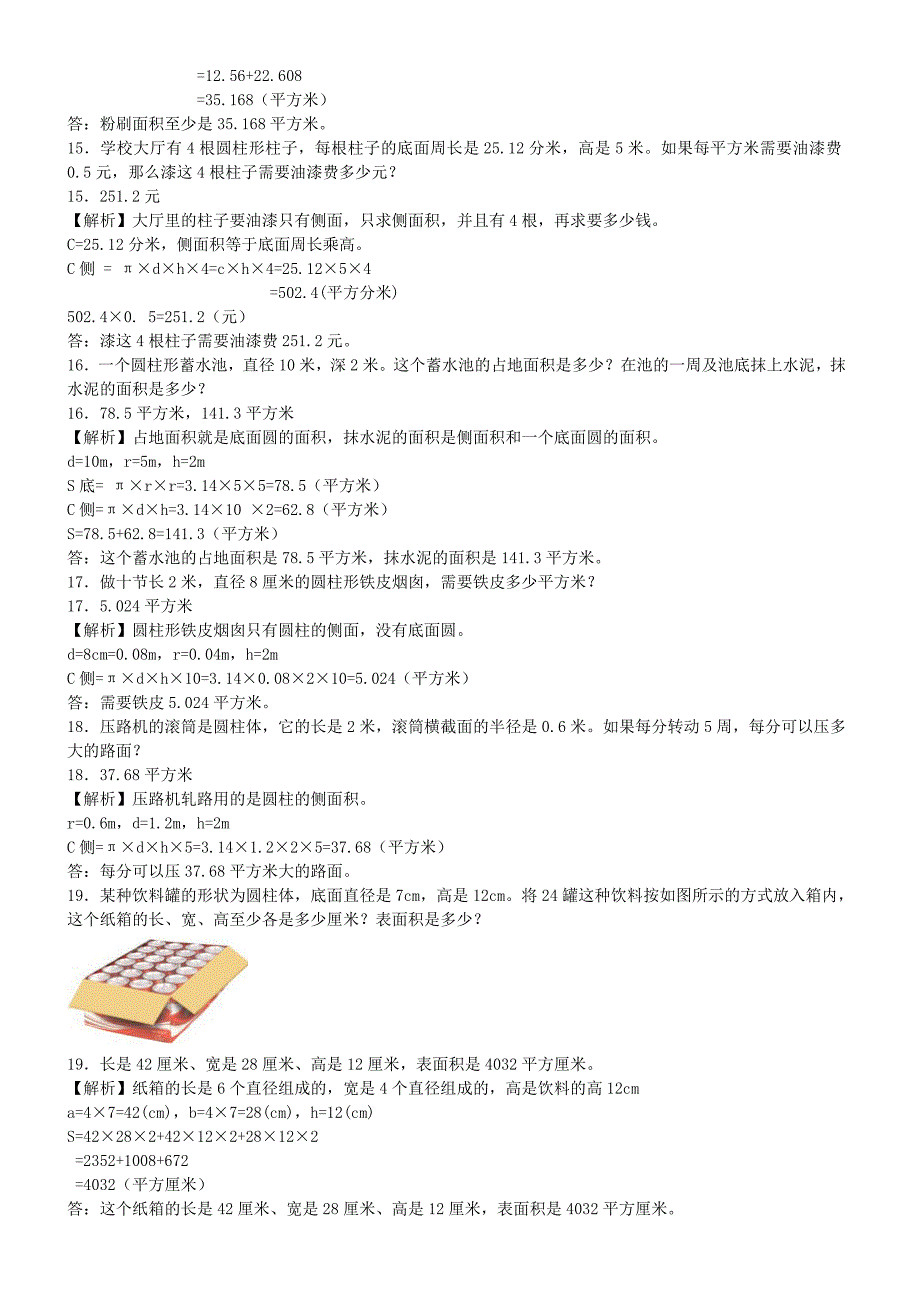 =12.56+22.608
=35.168（平方米）
答：粉刷面积至少是 35.168 平方米。
15．学校大厅有 4 根圆柱形柱子，每根柱子的底面周长是 25.12 分米，高是 5 米。如果每平方米需要油漆费 0.5 元，那么漆这 4 根柱子需要油漆费多少元？
15．251.2 元
【解析】大厅里的柱子要油漆只有侧面，只求侧面积，并且有 4 根，再求要多少钱。
C=25.12 分米，侧面积等于底面周长乘高。
C 侧 = π×d×h×4=c×h×4=25.12×5×4
=502.4(平方分米)
502.4×0. 5=251.2（元）
答：漆这 4 根柱子需要油漆费 251.2 元。
16．一个圆柱形蓄水池，直径 10 米，深 2 米。这个蓄水池的占地面积是多少？在池的一周及池底抹上水泥，抹水泥的面积是多少？
16．78.5 平方米，141.3 平方米
【解析】占地面积就是底面圆的面积，抹水泥的面积是侧面积和一个底面圆的面积。
d=10m，r=5m，h=2m
S 底= π×r×r=3.14×5×5=78.5（平方米）
C 侧= π×d×h=3.14×10 ×2=62.8（平方米）
S=78.5+62.8=141.3（平方米）
答：这个蓄水池的占地面积是 78.5 平方米，抹水泥的面积是 141.3 平方米。
17．做十节长 2 米，直径 8 厘米的圆柱形铁皮烟囱，需要铁皮多少平方米？
17．5.024 平方米
【解析】圆柱形铁皮烟囱只有圆柱的侧面，没有底面圆。
d=8cm=0.08m，r=0.04m，h=2m
C 侧=π×d×h×10=3.14×0.08×2×10=5.024（平方米）
答：需要铁皮 5.024 平方米。
18．压路机的滚筒是圆柱体，它的长是 2 米，滚筒横截面的半径是 0.6 米。如果每分转动 5 周，每分可以压多大的路面？
18．37.68 平方米
【解析】压路机轧路用的是圆柱的侧面积。
r=0.6m，d=1.2m，h=2m
C 侧=π×d×h×5=3.14×1.2×2×5=37.68（平方米）
答：每分可以压 37.68 平方米大的路面。
19．某种饮料罐的形状为圆柱体，底面直径是 7cm，高是 12cm。将 24 罐这种饮料按如图所示的方式放入箱内，这个纸箱的长、宽、高至少各是多少厘米？表面积是多少？
19．长是 42 厘米、宽是 28 厘米、高是 12 厘米，表面积是 4032 平方厘米。
【解析】纸箱的长是 6 个直径组成的，宽是 4 个直径组成的，高是饮料的高 12cm
a=4×7=42(cm)，b=4×7=28(cm)，h=12(cm)
S=42×28×2+42×12×2+28×12×2
=2352+1008+672
=4032（平方厘米）
答：这个纸箱的长是 42 厘米、宽是 28 厘米、高是 12 厘米，表面积是 4032 平方厘米。